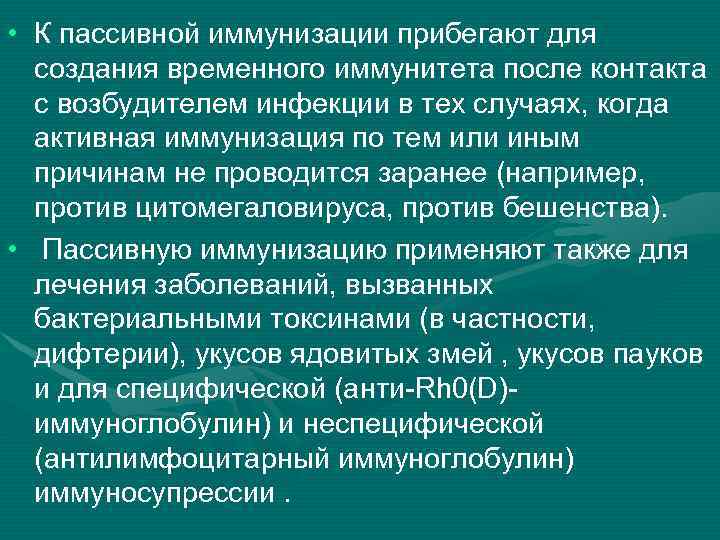 • К пассивной иммунизации прибегают для создания временного иммунитета после контакта с возбудителем инфекции в тех случаях, когда активная иммунизация по тем или иным причинам не проводится заранее (например, против цитомегаловируса, против бешенства).

• Пассивную иммунизацию применяют также для лечения заболеваний, вызванных бактериальными токсинами (в частности, дифтерии), укусов ядовитых змей , укусов пауков и для специфической (анти-Rh0(D)-иммуноглобулин) и неспецифической (антилимфоцитарный иммуноглобулин) иммуносупрессии .